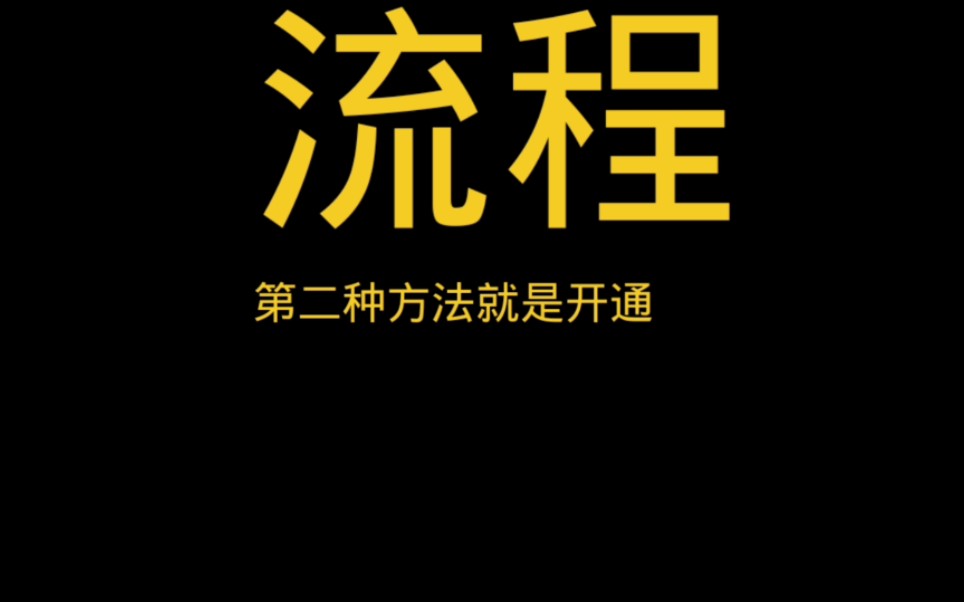 流程

第二种方法就是开通